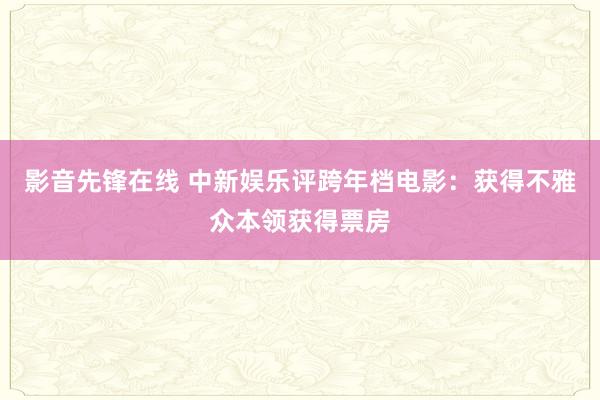 影音先锋在线 中新娱乐评跨年档电影：获得不雅众本领获得票房